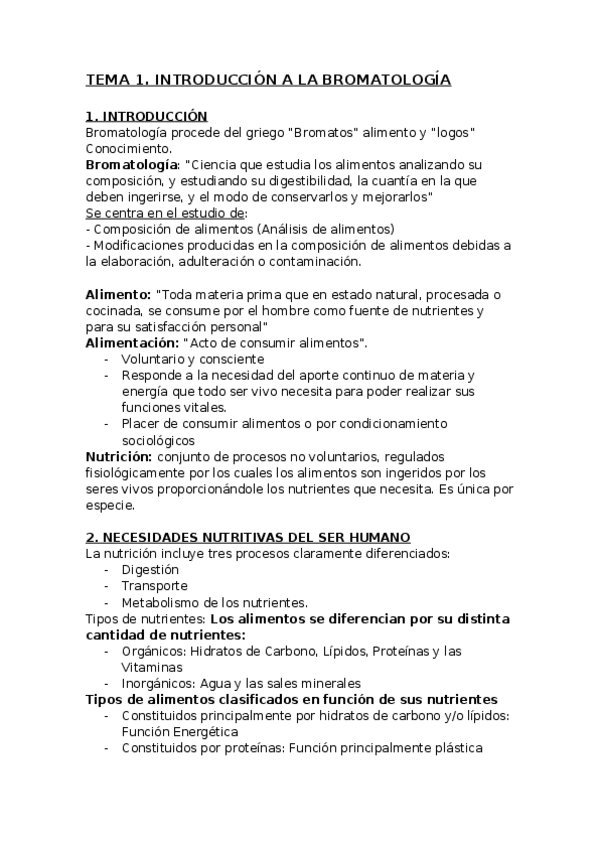 TEMA 1. INTRODUCCIÓN A LA BROMATOLOGÍA

1. INTRODUCCIÓN
Bromatología procede del griego "Bromatos" alimento y "logos" Conocimiento.
Bromatología: "Ciencia que estudia los alimentos analizando su composición, y estudiando su digestibilidad, la cuantía en la que deben ingerirse, y el modo de conservarlos y mejorarlos"
Se centra en el estudio de:
- Composición de alimentos (Análisis de alimentos)
- Modificaciones producidas en la composición de alimentos debidas a la elaboración, adulteración o contaminación.

Alimento: "Toda materia prima que en estado natural, procesada o cocinada, se consume por el hombre como fuente de nutrientes y para su satisfacción personal"
Alimentación: "Acto de consumir alimentos".
- Voluntario y consciente
- Responde a la necesidad del aporte continuo de materia y energía que todo ser vivo necesita para poder realizar sus funciones vitales.
- Placer de consumir alimentos o por condicionamiento sociológicos
Nutrición: conjunto de procesos no voluntarios, regulados fisiológicamente por los cuales los alimentos son ingeridos por los seres vivos proporcionándole los nutrientes que necesita. Es única por especie.

2. NECESIDADES NUTRITIVAS DEL SER HUMANO
La nutrición incluye tres procesos claramente diferenciados:
- Digestión
- Transporte
- Metabolismo de los nutrientes.
Tipos de nutrientes: Los alimentos se diferencian por su distinta cantidad de nutrientes:
- Orgánicos: Hidratos de Carbono, Lípidos, Proteínas y las Vitaminas
- Inorgánicos: Agua y las sales minerales
Tipos de alimentos clasificados en función de sus nutrientes
- Constituidos principalmente por hidratos de carbono y/o lípidos: Función Energética
- Constituidos por proteínas: Función principalmente plástica